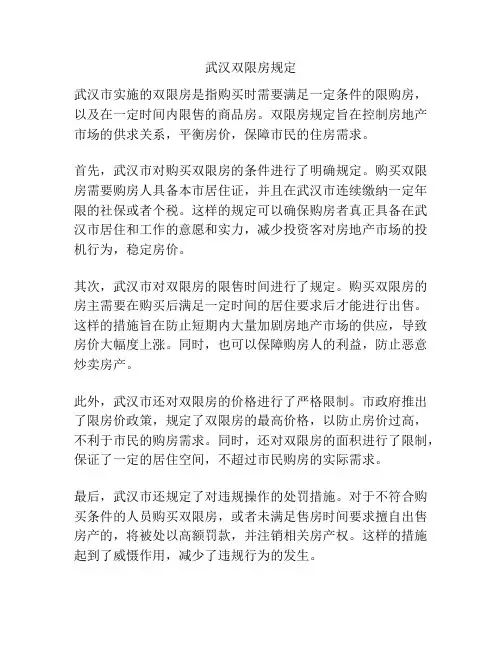 武汉双限房规定

武汉市实施的双限房是指购买时需要满足一定条件的限购房，以及在一定时间内限售的商品房。双限房规定旨在控制房地产市场的供求关系，平衡房价，保障市民的住房需求。

首先，武汉市对购买双限房的条件进行了明确规定。购买双限房需要购房人具备本市居住证，并且在武汉市连续缴纳一定年限的社保或者个税。这样的规定可以确保购房者真正具备在武汉市居住和工作的意愿和实力，减少投资客对房地产市场的投机行为，稳定房价。

其次，武汉市对双限房的限售时间进行了规定。购买双限房的房主需要在购买后满足一定时间的居住要求后才能进行出售。这样的措施旨在防止短期内大量加剧房地产市场的供应，导致房价大幅度上涨。同时，也可以保障购房人的利益，防止恶意炒卖房产。

此外，武汉市还对双限房的价格进行了严格限制。市政府推出了限房价政策，规定了双限房的最高价格，以防止房价过高，不利于市民的购房需求。同时，还对双限房的面积进行了限制，保证了一定的居住空间，不超过市民购房的实际需求。

最后，武汉市还规定了对违规操作的处罚措施。对于不符合购买条件的人员购买双限房，或者未满足售房时间要求擅自出售房产的，将被处以高额罚款，并注销相关房产权。这样的措施起到了威慑作用，减少了违规行为的发生。